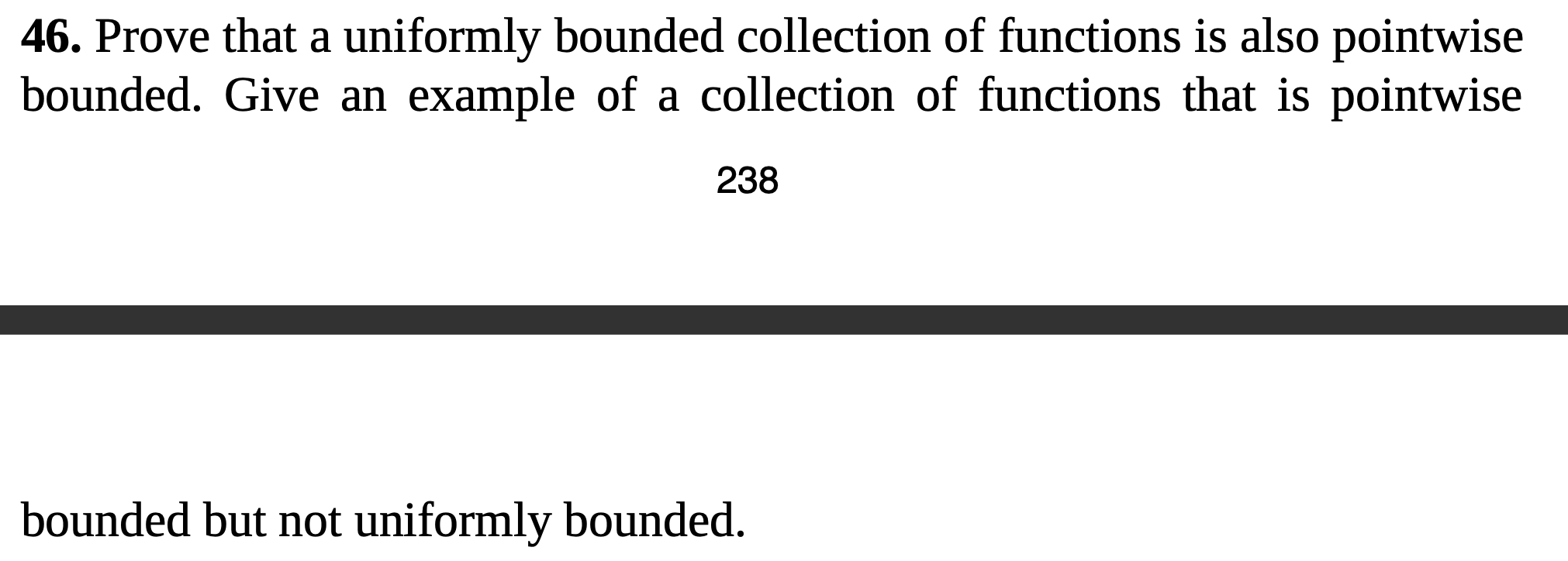 **46.** Prove that a uniformly bounded collection of functions is also pointwise bounded. Give an example of a collection of functions that is pointwise

238

bounded but not uniformly bounded.